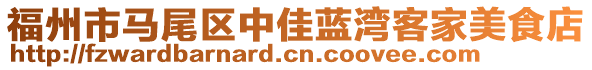 福州市马尾区中佳蓝湾客家美食店
http://fzwardbarnard.cn.coovee.com